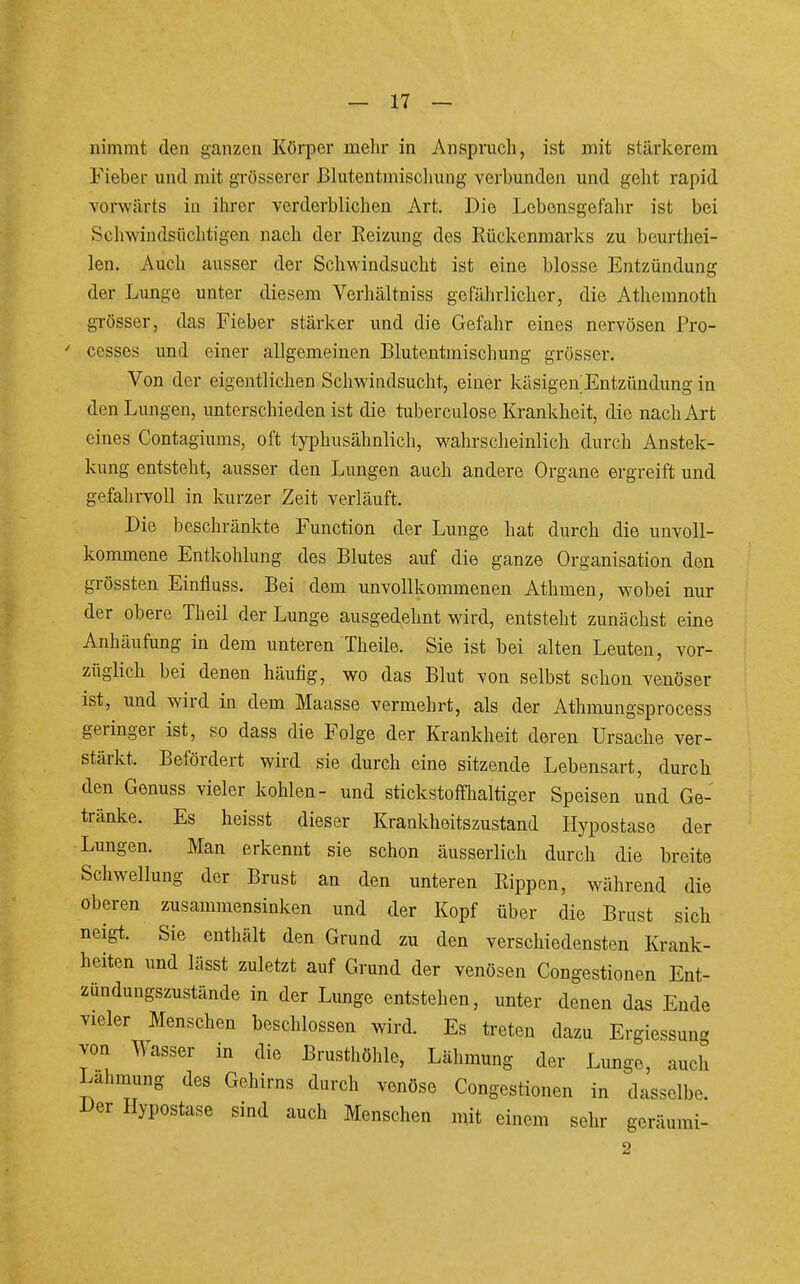 — 17 —

nimmt den ganzen Körper mehr in Anspruch, ist mit stärkerem Fieber und mit grösserer Blutentmischung verbunden und geht rapid vorwärts in ihrer verderblichen Art. Die Lebensgefahr ist bei Schwindsüchtigen nach der Reizung des Rückenmarks zu beurtheilen. Auch ausser der Schwindsucht ist eine blosse Entzündung der Lunge unter diesem Verhältniss gefährlicher, die Athemnoth grösser, das Fieber stärker und die Gefahr eines nervösen Processes und einer allgemeinen Blutentmischung grösser.

Von der eigentlichen Schwindsucht, einer käsigen Entzündung in den Lungen, unterschieden ist die tuberculose Krankheit, die nach Art eines Contagiums, oft typhusähnlich, wahrscheinlich durch Ansteckung entsteht, ausser den Lungen auch andere Organe ergreift und gefahrvoll in kurzer Zeit verläuft.

Die beschränkte Function der Lunge hat durch die unvollkommene Entkohlung des Blutes auf die ganze Organisation den grössten Einfluss. Bei dem unvollkommenen Athmen, wobei nur der obere Theil der Lunge ausgedehnt wird, entsteht zunächst eine Anhäufung in dem unteren Theile. Sie ist bei alten Leuten, vorzüglich bei denen häufig, wo das Blut von selbst schon venöser ist, und wird in dem Maasse vermehrt, als der Athmungsprocess geringer ist, so dass die Folge der Krankheit deren Ursache verstärkt. Befördert wird sie durch eine sitzende Lebensart, durch den Genuss vieler kohlen- und stickstoffhaltiger Speisen und Getränke. Es heisst dieser Krankheitszustand Hypostase der Lungen. Man erkennt sie schon äusserlich durch die breite Schwellung der Brust an den unteren Rippen, während die oberen zusammensinken und der Kopf über die Brust sich neigt. Sie enthält den Grund zu den verschiedensten Krankheiten und lässt zuletzt auf Grund der venösen Congestionen Entzündungszustände in der Lunge entstehen, unter denen das Ende vieler Menschen beschlossen wird. Es treten dazu Ergiessung von Wasser in die Brusthöhle, Lähmung der Lunge, auch Lähmung des Gehirns durch venöse Congestionen in dasselbe. Der Hypostase sind auch Menschen mit einem sehr geräumi-

2